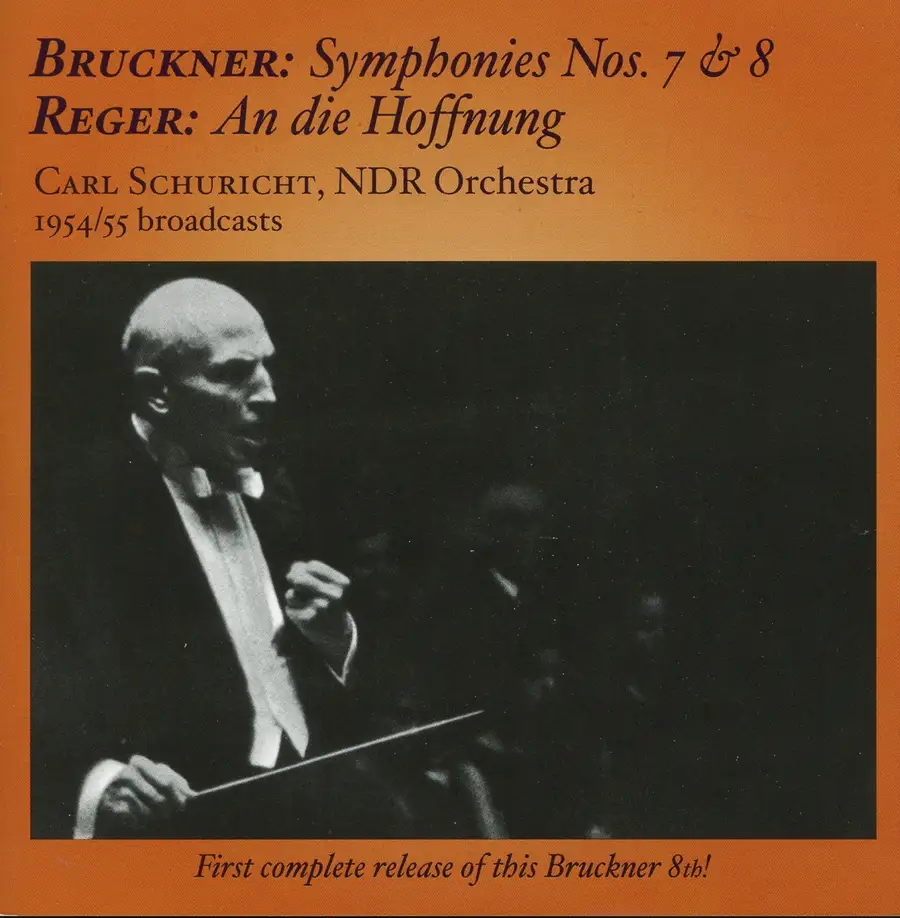 BRUCKNER: Symphonies Nos. 7 & 8
REGER: An die Hoffnung
CARL SCHURICHT, NDR Orchestra
1954/55 broadcasts

First complete release of this Bruckner 8th!